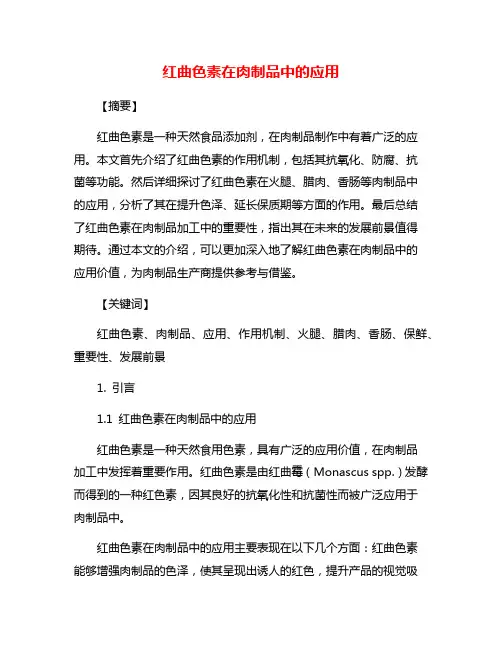 红曲色素在肉制品中的应用

【摘要】

红曲色素是一种天然食品添加剂，在肉制品制作中有着广泛的应用。本文首先介绍了红曲色素的作用机制，包括其抗氧化、防腐、抗菌等功能。然后详细探讨了红曲色素在火腿、腊肉、香肠等肉制品中的应用，分析了其在提升色泽、延长保质期等方面的作用。最后总结了红曲色素在肉制品加工中的重要性，指出其在未来的发展前景值得期待。通过本文的介绍，可以更加深入地了解红曲色素在肉制品中的应用价值，为肉制品生产商提供参考与借鉴。

【关键词】

红曲色素、肉制品、应用、作用机制、火腿、腊肉、香肠、保鲜、重要性、发展前景

1. 引言

1.1 红曲色素在肉制品中的应用

红曲色素是一种天然食用色素，具有广泛的应用价值，在肉制品加工中发挥着重要作用。红曲色素是由红曲霉（Monascus spp.）发酵而得到的一种红色素，因其良好的抗氧化性和抗菌性而被广泛应用于肉制品中。

红曲色素在肉制品中的应用主要表现在以下几个方面：红曲色素能够增强肉制品的色泽，使其呈现出诱人的红色，提升产品的视觉吸